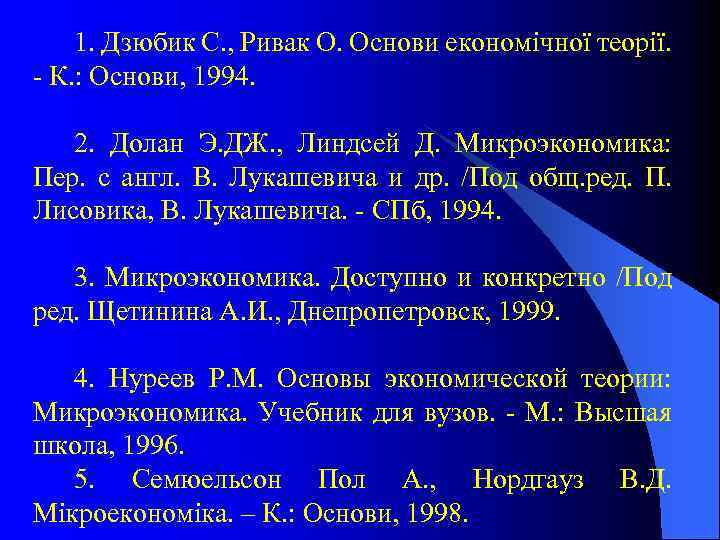 1. Дзюбик С., Ривак О. Основи економічної теорії. - К.: Основи, 1994.

2. Долан Э.ДЖ., Линдсей Д. Микроэкономика: Пер. с англ. В. Лукашевича и др. /Под общ.ред. П. Лисовика, В. Лукашевича. - СПб, 1994.

3. Микроэкономика. Доступно и конкретно /Под ред. Щетинина А.И., Днепропетровск, 1999.

4. Нуреев Р.М. Основы экономической теории: Микроэкономика. Учебник для вузов. - М.: Высшая школа, 1996.
5. Семюельсон Пол А., Нордгауз В.Д. Мікроекономіка. – К.: Основи, 1998.